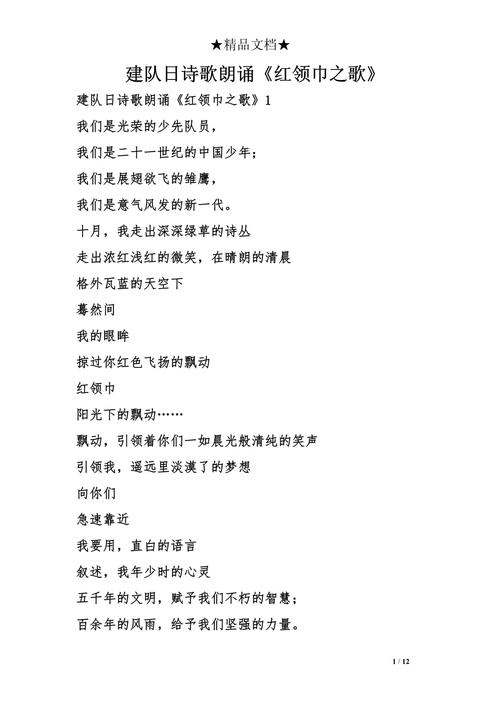 ★精品文档★

建队日诗歌朗诵《红领巾之歌》

建队日诗歌朗诵《红领巾之歌》1

我们是光荣的少先队员，

我们是二十一世纪的中国少年；

我们是展翅欲飞的雏鹰，

我们是意气风发的新一代。

十月，我走出深深绿草的诗丛

走出浓红浅红的微笑，在晴朗的清晨

格外瓦蓝的天空下

蓦然间

我的眼眸

掠过你红色飞扬的飘动

红领巾

阳光下的飘动……

飘动，引领着你们一如晨光般清纯的笑声

引领我，遥远里淡漠了的梦想

向你们

急速靠近

我要用，直白的语言

叙述，我年少时的心灵

五千年的文明，赋予我们不朽的智慧；

百余年的风雨，给予我们坚强的力量。

1 / 12